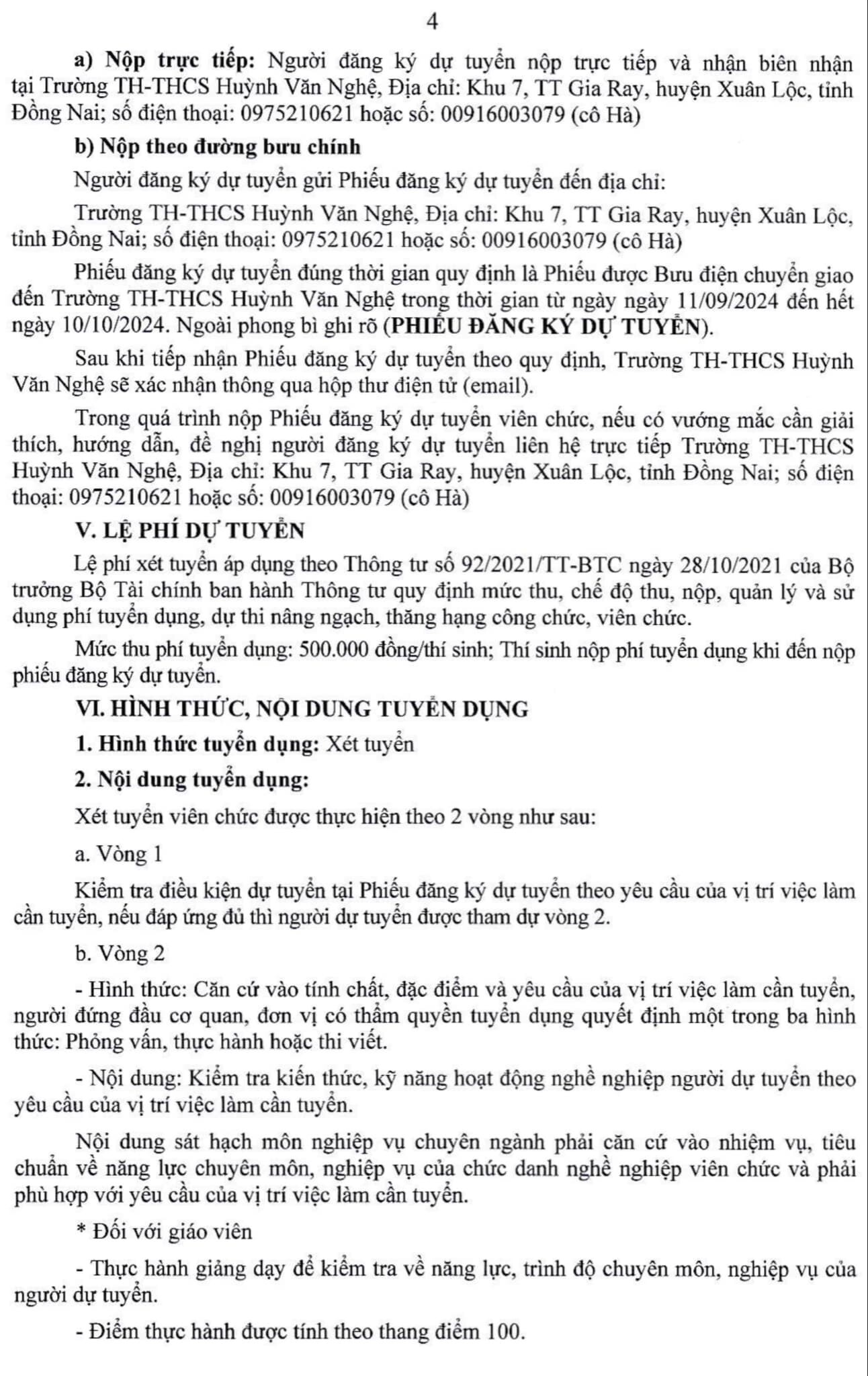 4

a) Nộp trực tiếp: Người đăng ký dự tuyển nộp trực tiếp và nhận biên nhận tại Trường TH-THCS Huỳnh Văn Nghệ, Địa chỉ: Khu 7, TT Gia Ray, huyện Xuân Lộc, tỉnh Đồng Nai; số điện thoại: 0975210621 hoặc số: 00916003079 (cô Hà)

b) Nộp theo đường bưu chính

Người đăng ký dự tuyển gửi Phiếu đăng ký dự tuyển đến địa chỉ:

Trường TH-THCS Huỳnh Văn Nghệ, Địa chỉ: Khu 7, TT Gia Ray, huyện Xuân Lộc, tỉnh Đồng Nai; số điện thoại: 0975210621 hoặc số: 00916003079 (cô Hà)

Phiếu đăng ký dự tuyển đúng thời gian quy định là Phiếu được Bưu điện chuyển giao đến Trường TH-THCS Huỳnh Văn Nghệ trong thời gian từ ngày ngày 11/09/2024 đến hết ngày 10/10/2024. Ngoài phong bì ghi rõ (PHIẾU ĐĂNG KÝ DỰ TUYỂN).

Sau khi tiếp nhận Phiếu đăng ký dự tuyển theo quy định, Trường TH-THCS Huỳnh Văn Nghệ sẽ xác nhận thông qua hộp thư điện tử (email).

Trong quá trình nộp Phiếu đăng ký dự tuyển viên chức, nếu có vướng mắc cần giải thích, hướng dẫn, đề nghị người đăng ký dự tuyển liên hệ trực tiếp Trường TH-THCS Huỳnh Văn Nghệ, Địa chỉ: Khu 7, TT Gia Ray, huyện Xuân Lộc, tỉnh Đồng Nai; số điện thoại: 0975210621 hoặc số: 00916003079 (cô Hà)

V. LỆ PHÍ DỰ TUYỂN

Lệ phí xét tuyển áp dụng theo Thông tư số 92/2021/TT-BTC ngày 28/10/2021 của Bộ trưởng Bộ Tài chính ban hành Thông tư quy định mức thu, chế độ thu, nộp, quản lý và sử dụng phí tuyển dụng, dự thi nâng ngạch, thăng hạng công chức, viên chức.

Mức thu phí tuyển dụng: 500.000 đồng/thí sinh; Thí sinh nộp phí tuyển dụng khi đến nộp phiếu đăng ký dự tuyển.

VI. HÌNH THỨC, NỘI DUNG TUYỂN DỤNG

1. Hình thức tuyển dụng: Xét tuyển

2. Nội dung tuyển dụng:

Xét tuyển viên chức được thực hiện theo 2 vòng như sau:

a. Vòng 1

Kiểm tra điều kiện dự tuyển tại Phiếu đăng ký dự tuyển theo yêu cầu của vị trí việc làm cần tuyển, nếu đáp ứng đủ thì người dự tuyển được tham dự vòng 2.

b. Vòng 2

- Hình thức: Căn cứ vào tính chất, đặc điểm và yêu cầu của vị trí việc làm cần tuyển, người đứng đầu cơ quan, đơn vị có thẩm quyền tuyển dụng quyết định một trong ba hình thức: Phỏng vấn, thực hành hoặc thi viết.

- Nội dung: Kiểm tra kiến thức, kỹ năng hoạt động nghề nghiệp người dự tuyển theo yêu cầu của vị trí việc làm cần tuyển.

Nội dung sát hạch môn nghiệp vụ chuyên ngành phải căn cứ vào nhiệm vụ, tiêu chuẩn về năng lực chuyên môn, nghiệp vụ của chức danh nghề nghiệp viên chức và phải phù hợp với yêu cầu của vị trí việc làm cần tuyển.

* Đối với giáo viên

- Thực hành giảng dạy để kiểm tra về năng lực, trình độ chuyên môn, nghiệp vụ của người dự tuyển.

- Điểm thực hành được tính theo thang điểm 100.